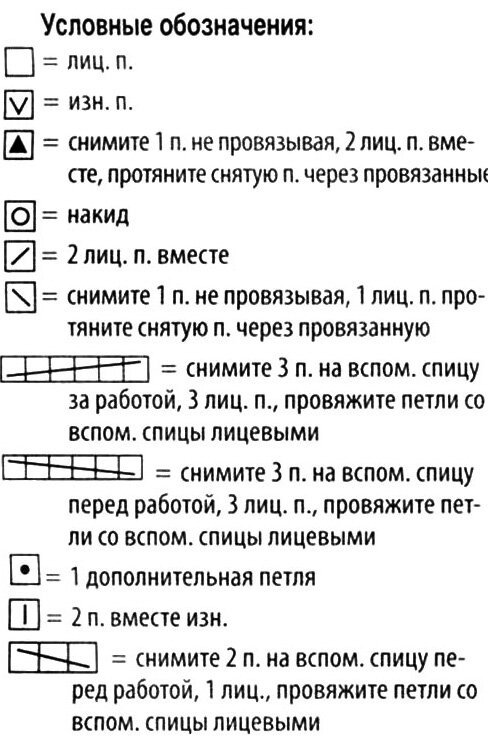 Условные обозначения:

= лиц. п.

= изн. п.

= снимите 1 п. не провязывая, 2 лиц. п. вместе, протяните снятую п. через провязанные

= накид

= 2 лиц. п. вместе

= снимите 1 п. не провязывая, 1 лиц. п. протяните снятую п. через провязанную

= снимите 3 п. на вспом. спицу за работой, 3 лиц. п., провяжите петли со вспом. спицы лицевыми

= снимите 3 п. на вспом. спицу перед работой, 3 лиц. п., провяжите петли со вспом. спицы лицевыми

= 1 дополнительная петля

= 2 п. вместе изн.

= снимите 2 п. на вспом. спицу перед работой, 1 лиц., провяжите петли со вспом. спицы лицевыми